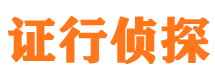 证行侦探